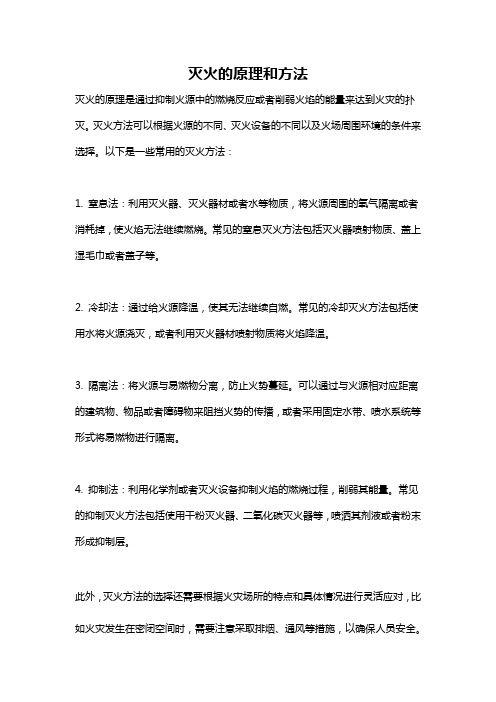 灭火的原理和方法

灭火的原理是通过抑制火源中的燃烧反应或者削弱火焰的能量来达到火灾的扑灭。灭火方法可以根据火源的不同、灭火设备的不同以及火场周围环境的条件来选择。以下是一些常用的灭火方法：

1. 窒息法：利用灭火器、灭火器材或者水等物质，将火源周围的氧气隔离或者消耗掉，使火焰无法继续燃烧。常见的窒息灭火方法包括灭火器喷射物质、盖上湿毛巾或者盖子等。

2. 冷却法：通过给火源降温，使其无法继续自燃。常见的冷却灭火方法包括使用水将火源浇灭，或者利用灭火器材喷射物质将火焰降温。

3. 隔离法：将火源与易燃物分离，防止火势蔓延。可以通过与火源相对应距离的建筑物、物品或者障碍物来阻挡火势的传播，或者采用固定水带、喷水系统等形式将易燃物进行隔离。

4. 抑制法：利用化学剂或者灭火设备抑制火焰的燃烧过程，削弱其能量。常见的抑制灭火方法包括使用干粉灭火器、二氧化碳灭火器等，喷洒其剂液或者粉末形成抑制层。

此外，灭火方法的选择还需要根据火灾场所的特点和具体情况进行灵活应对，比如火灾发生在密闭空间时，需要注意采取排烟、通风等措施，以确保人员安全。